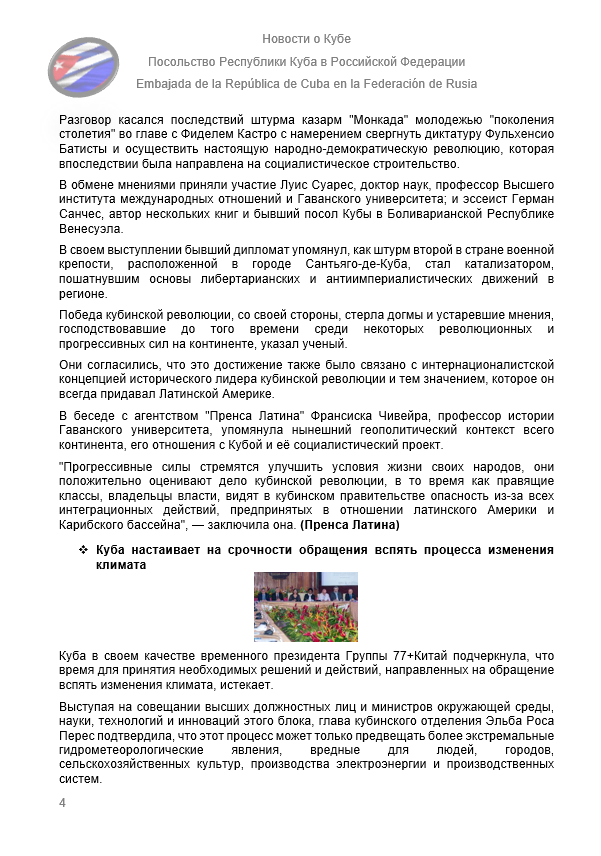 Новости о Кубе

Посольство Республики Куба в Российской Федерации

Embajada de la República de Cuba en la Federación de Rusia

Разговор касался последствий штурма казарм "Монкада" молодежью "поколения столетия" во главе с Фиделем Кастро с намерением свергнуть диктатуру Фульхенсио Батисты и осуществить настоящую народно-демократическую революцию, которая впоследствии была направлена на социалистическое строительство.

В обмене мнениями приняли участие Луис Суарес, доктор наук, профессор Высшего института международных отношений и Гаванского университета; и эссеист Герман Санчес, автор нескольких книг и бывший посол Кубы в Боливарианской Республике Венесуэла.

В своем выступлении бывший дипломат упомянул, как штурм второй в стране военной крепости, расположенной в городе Сантьяго-де-Куба, стал катализатором, пошатнувшим основы либертарианских и антиимпериалистических движений в регионе.

Победа кубинской революции, со своей стороны, стерла догмы и устаревшие мнения, господствовавшие до того времени среди некоторых революционных и прогрессивных сил на континенте, указал ученый.

Они согласились, что это достижение также было связано с интернационалистской концепцией исторического лидера кубинской революции и тем значением, которое он всегда придавал Латинской Америке.

В беседе с агентством "Пренса Латина" Франсиска Чивейра, профессор истории Гаванского университета, упомянула нынешний геополитический контекст всего континента, его отношения с Кубой и её социалистический проект.

"Прогрессивные силы стремятся улучшить условия жизни своих народов, они положительно оценивают дело кубинской революции, в то время как правящие классы, владельцы власти, видят в кубинском правительстве опасность из-за всех интеграционных действий, предпринятых в отношении латинского Америки и Карибского бассейна", — заключила она. (Пренса Латина)

❖ Куба настаивает на срочности обращения вспять процесса изменения климата

Куба в своем качестве временного президента Группы 77+Китай подчеркнула, что время для принятия необходимых решений и действий, направленных на обращение вспять изменения климата, истекает.

Выступая на совещании высших должностных лиц и министров окружающей среды, науки, технологий и инноваций этого блока, глава кубинского отделения Эльба Роса Перес подтвердила, что этот процесс может только предвещать более экстремальные гидрометеорологические явления, вредные для людей, городов, сельскохозяйственных культур, производства электроэнергии и производственных систем.

4